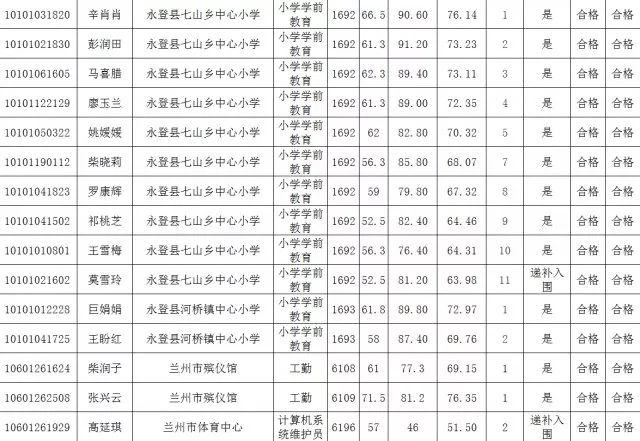 | 10101031820 | 辛肖肖 | 永登县七山乡中心小学 | 小学学前教育 | 1692 | 66.5 | 90.60 | 76.14 | 1 | 是 | 合格 | 合格 |
|---|---|---|---|---|---|---|---|---|---|---|---|
| 10101021830 | 彭润田 | 永登县七山乡中心小学 | 小学学前教育 | 1692 | 61.3 | 91.20 | 73.23 | 2 | 是 | 合格 | 合格 |
| 10101061605 | 马喜腊 | 永登县七山乡中心小学 | 小学学前教育 | 1692 | 62.3 | 89.40 | 73.11 | 3 | 是 | 合格 | 合格 |
| 10101122129 | 廖玉兰 | 永登县七山乡中心小学 | 小学学前教育 | 1692 | 61.3 | 89.00 | 72.35 | 4 | 是 | 合格 | 合格 |
| 10101050322 | 姚媛媛 | 永登县七山乡中心小学 | 小学学前教育 | 1692 | 62 | 82.80 | 70.32 | 5 | 是 | 合格 | 合格 |
| 10101190112 | 柴晓莉 | 永登县七山乡中心小学 | 小学学前教育 | 1692 | 56.3 | 85.80 | 68.07 | 7 | 是 | 合格 | 合格 |
| 10101041823 | 罗康辉 | 永登县七山乡中心小学 | 小学学前教育 | 1692 | 59 | 79.80 | 67.32 | 8 | 是 | 合格 | 合格 |
| 10101041502 | 祁桃芝 | 永登县七山乡中心小学 | 小学学前教育 | 1692 | 52.5 | 82.40 | 64.46 | 9 | 是 | 合格 | 合格 |
| 10101010801 | 王雪梅 | 永登县七山乡中心小学 | 小学学前教育 | 1692 | 56.3 | 76.40 | 64.31 | 10 | 是 | 合格 | 合格 |
| 10101021602 | 莫雪玲 | 永登县七山乡中心小学 | 小学学前教育 | 1692 | 52.5 | 81.20 | 63.98 | 11 | 递补入围 | 合格 | 合格 |
| 10101012228 | 巨娟娟 | 永登县河桥镇中心小学 | 小学学前教育 | 1693 | 61.8 | 89.80 | 72.97 | 1 | 是 | 合格 | 合格 |
| 10101041725 | 王盼红 | 永登县河桥镇中心小学 | 小学学前教育 | 1693 | 58 | 87.40 | 69.76 | 2 | 是 | 合格 | 合格 |
| 10601261624 | 柴润子 | 兰州市殡仪馆 | 工勤 | 6108 | 61 | 77.3 | 69.15 | 1 | 是 | 合格 | 合格 |
| 10601262508 | 张兴云 | 兰州市殡仪馆 | 工勤 | 6109 | 71.5 | 81.2 | 76.35 | 1 | 是 | 合格 | 合格 |
| 10601261929 | 高廷琪 | 兰州市体育中心 | 计算机系统维护员 | 6196 | 57 | 46 | 51.50 | 2 | 递补入围 | 合格 | 合格 |